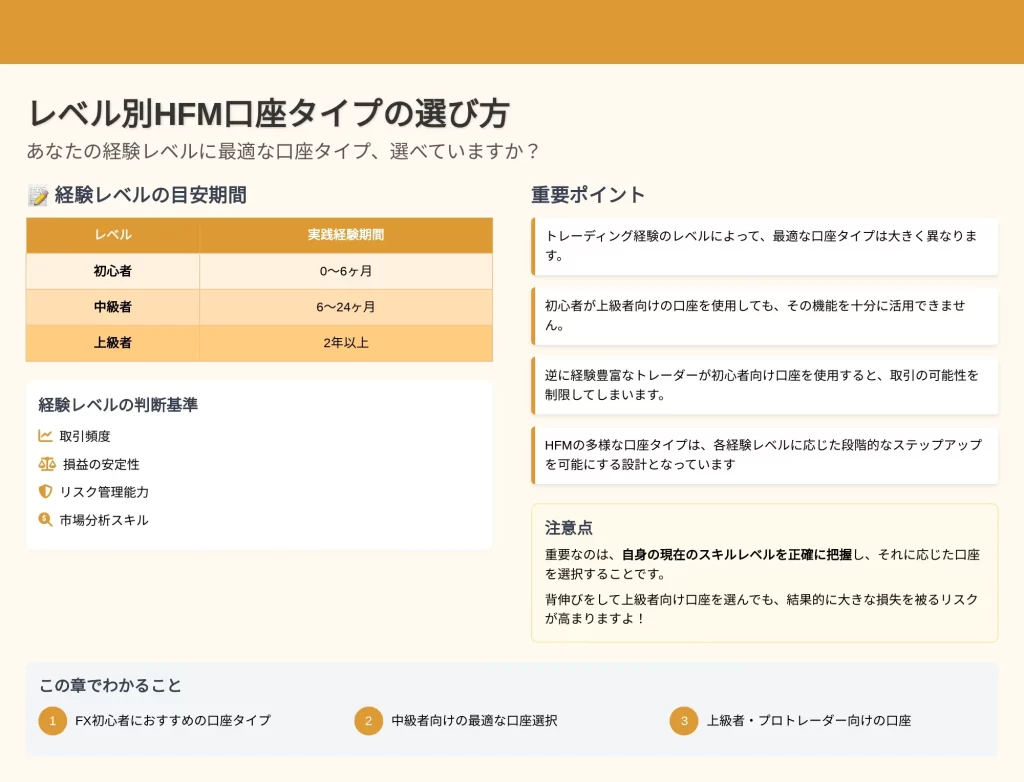 レベル別HFM口座タイプの選び方

あなたの経験レベルに最適な口座タイプ、選べていますか？

📝 経験レベルの目安期間

| レベル | 実践経験期間 |
|---|---|
| 初心者 | 0〜6ヶ月 |
| 中級者 | 6〜24ヶ月 |
| 上級者 | 2年以上 |

経験レベルの判断基準

取引頻度

損益の安定性

リスク管理能力

市場分析スキル

重要ポイント

トレーディング経験のレベルによって、最適な口座タイプは大きく異なります。

初心者が上級者向けの口座を使用しても、その機能を十分に活用できません。

逆に経験豊富なトレーダーが初心者向け口座を使用すると、取引の可能性を制限してしまいます。

HFMの多様な口座タイプは、各経験レベルに応じた段階的なステップアップを可能にする設計となっています

注意点

重要なのは、自身の現在のスキルレベルを正確に把握し、それに応じた口座を選択することです。

背伸びをして上級者向け口座を選んでも、結果的に大きな損失を被るリスクが高まりますよ！

この章でわかること

1 FX初心者におすすめの口座タイプ

2 中級者向けの最適な口座選択

3 上級者・プロトレーダー向けの口座